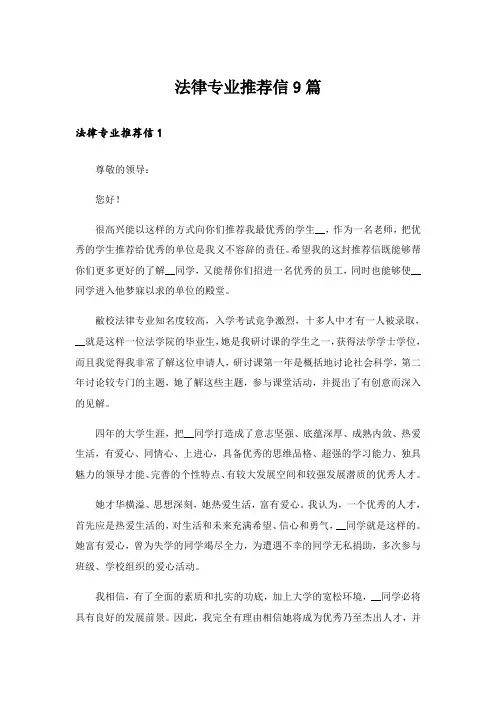 法律专业推荐信 9 篇

法律专业推荐信 1

尊敬的领导：

您好！

很高兴能以这样的方式向你们推荐我最优秀的学生__，作为一名老师，把优秀的学生推荐给优秀的单位是我义不容辞的责任。希望我的这封推荐信既能够帮你们更多更好的了解__同学，又能帮你们招进一名优秀的员工，同时也能够使__同学进入他梦寐以求的单位的殿堂。

敝校法律专业知名度较高，入学考试竞争激烈，十多人中才有一人被录取，__就是这样一位法学院的毕业生，她是我研讨课的学生之一，获得法学学士学位，而且我觉得我非常了解这位申请人，研讨课第一年是概括地讨论社会科学，第二年讨论较专门的主题，她了解这些主题，参与课堂活动，并提出了有创意而深入的见解。

四年的大学生涯，把__同学打造成了意志坚强、底蕴深厚、成熟内敛、热爱生活，有爱心、同情心、上进心，具备优秀的思维品格、超强的学习能力、独具魅力的领导才能、完善的个性特点、有较大发展空间和较强发展潜质的优秀人才。

她才华横溢、思想深刻，她热爱生活，富有爱心。我认为，一个优秀的人才，首先应是热爱生活的，对生活和未来充满希望、信心和勇气，__同学就是这样的。她富有爱心，曾为失学的同学竭尽全力，为遭遇不幸的同学无私捐助，多次参与班级、学校组织的爱心活动。

我相信，有了全面的素质和扎实的功底，加上大学的宽松环境，__同学必将具有良好的发展前景。因此，我完全有理由相信她将成为优秀乃至杰出人才，并